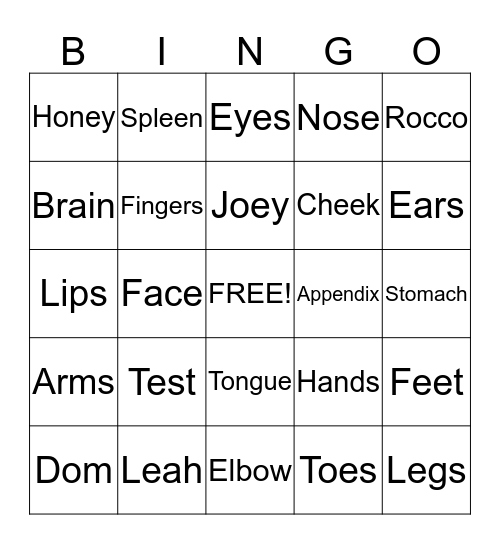 | B | I | N | G | O |
|---|---|---|---|---|
| Honey | Spleen | Eyes | Nose | Rocco |
| Brain | Fingers | Joey | Cheek | Ears |
| Lips | Face | FREE! | Appendix | Stomach |
| Arms | Test | Tongue | Hands | Feet |
| Dom | Leah | Elbow | Toes | Legs |